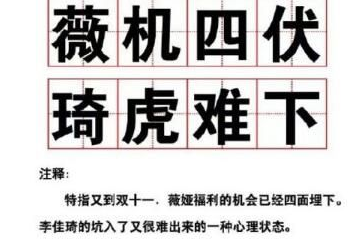 薇机四伏
琦虎难下

注释：

特指又到双十一，薇娅福利的机会已经四面埋下。李佳琦的坑入了又很难出来的一种心理状态。